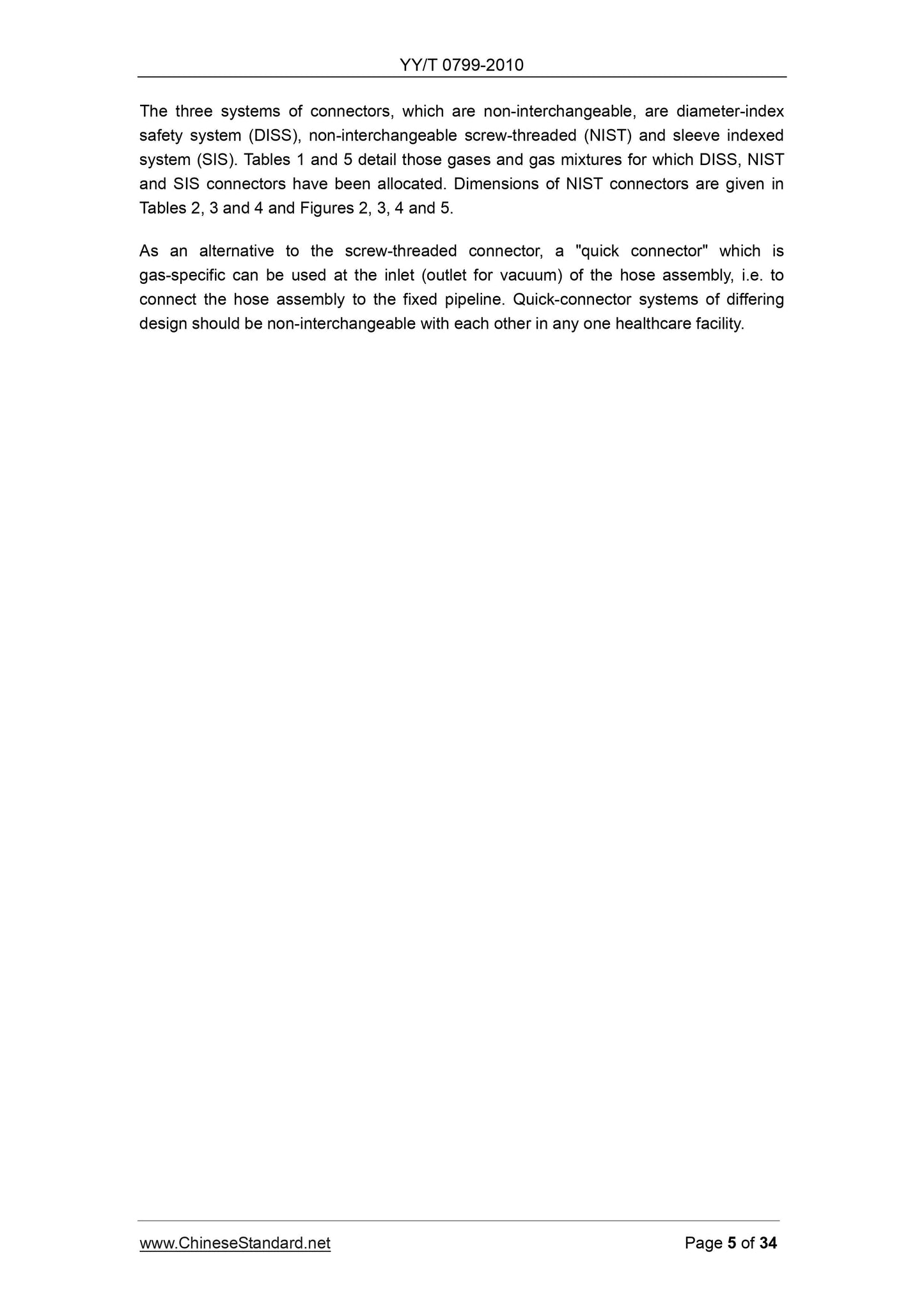 YY/T 0799-2010

The three systems of connectors, which are non-interchangeable, are diameter-index safety system (DISS), non-interchangeable screw-threaded (NIST) and sleeve indexed system (SIS). Tables 1 and 5 detail those gases and gas mixtures for which DISS, NIST and SIS connectors have been allocated. Dimensions of NIST connectors are given in Tables 2, 3 and 4 and Figures 2, 3, 4 and 5.

As an alternative to the screw-threaded connector, a "quick connector" which is gas-specific can be used at the inlet (outlet for vacuum) of the hose assembly, i.e. to connect the hose assembly to the fixed pipeline. Quick-connector systems of differing design should be non-interchangeable with each other in any one healthcare facility.

www.ChineseStandard.net

Page 5 of 34